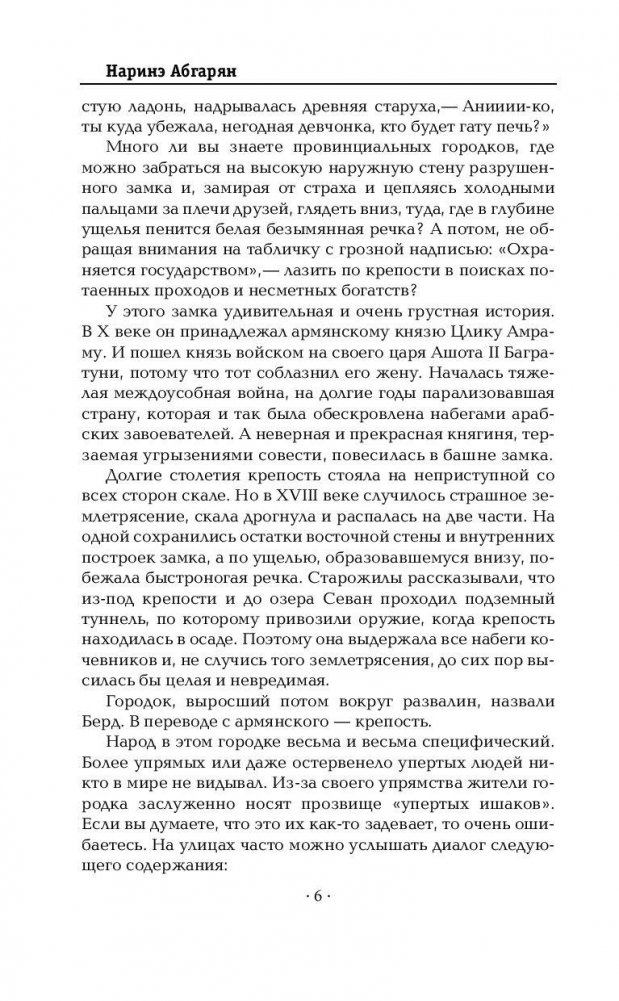 Наринэ Абгарян

стую ладонь, надрывалась древняя старуха,— Анииии-ко, ты куда убежала, негодная девчонка, кто будет гату печь?»

Много ли вы знаете провинциальных городков, где можно забраться на высокую наружную стену разрушенного замка и, замирая от страха и цепляясь холодными пальцами за плечи друзей, глядеть вниз, туда, где в глубине ущелья пенится белая безымянная речка? А потом, не обращая внимания на табличку с грозной надписью: «Охраняется государством»,— лазить по крепости в поисках потаенных проходов и несметных богатств?

У этого замка удивительная и очень грустная история. В X веке он принадлежал армянскому князю Цлику Амраму. И пошел князь войском на своего царя Ашота II Багратуни, потому что тот соблазнил его жену. Началась тяжелая междоусобная война, на долгие годы парализовавшая страну, которая и так была обескровлена набегами арабских завоевателей. А неверная и прекрасная княгиня, терзаемая угрызениями совести, повесилась в башне замка.

Долгие столетия крепость стояла на неприступной со всех сторон скале. Но в XVIII веке случилось страшное землетрясение, скала дрогнула и распалась на две части. На одной сохранились остатки восточной стены и внутренних построек замка, а по ущелью, образовавшемуся внизу, побежала быстроногая речка. Старожилы рассказывали, что из-под крепости и до озера Севан проходил подземный туннель, по которому привозили оружие, когда крепость находилась в осаде. Поэтому она выдержала все набеги кочевников и, не случись того землетрясения, до сих пор высилась бы целая и невредимая.

Городок, выросший потом вокруг развалин, назвали Берд. В переводе с армянского — крепость.

Народ в этом городке весьма и весьма специфический. Более упрямых или даже остервенело упертых людей никто в мире не видывал. Из-за своего упрямства жители городка заслуженно носят прозвище «упертых ишаков». Если вы думаете, что это их как-то задевает, то очень ошибаетесь. На улицах часто можно услышать диалог следующего содержания:

· 6 ·